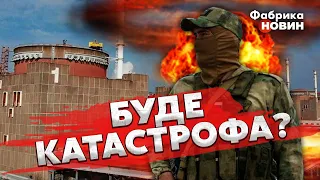 Фабрика НОВИН

1

БУДЕ КАТАСТРОФА?